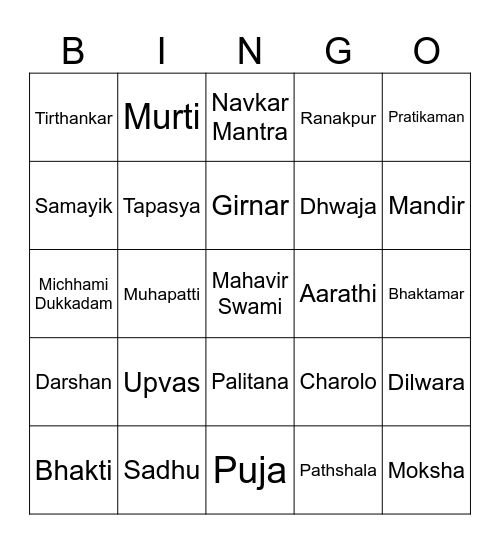 | B | I | N | G | O |
|---|---|---|---|---|
| Tirthankar | Murti | Navkar Mantra | Ranakpur | Pratikaman |
| Samayik | Tapasya | Girnar | Dhwaja | Mandir |
| Michhami Dukkadam | Muhapatti | Mahavir Swami | Aarathi | Bhaktamar |
| Darshan | Upvas | Palitana | Charolo | Dilwara |
| Bhakti | Sadhu | Puja | Pathshala | Moksha |